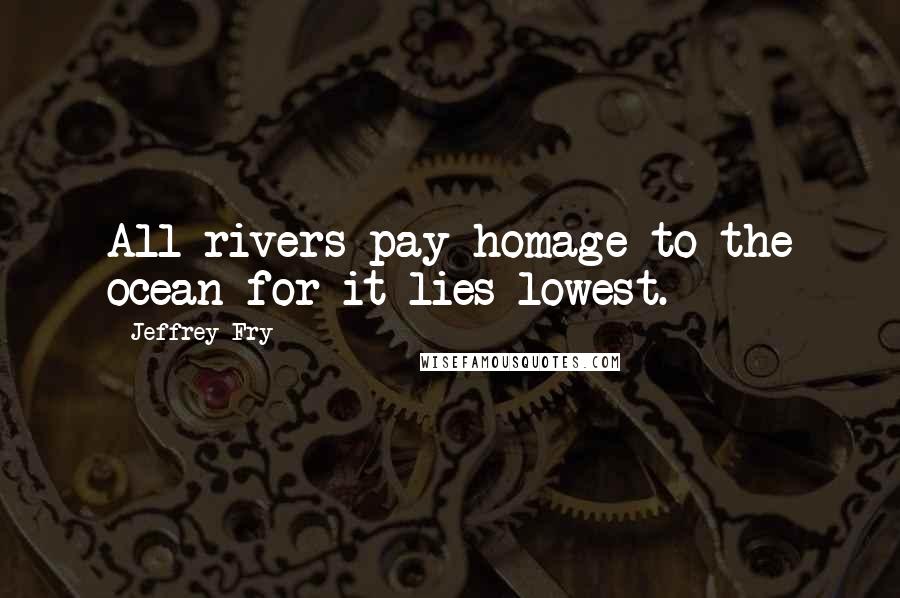 All rivers pay homage to the ocean for it lies lowest.

Jeffrey Fry

WISEFAMOUSQUOTES.COM